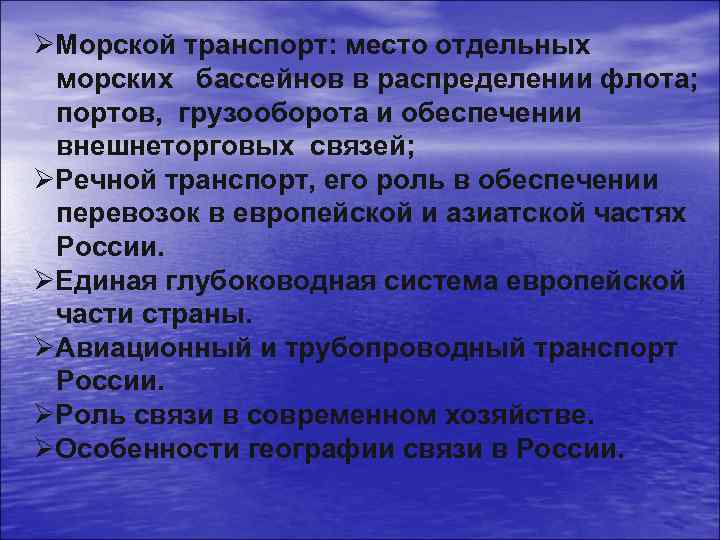 ➢Морской транспорт: место отдельных морских бассейнов в распределении флота; портов, грузооборота и обеспечении внешнеторговых связей;
➢Речной транспорт, его роль в обеспечении перевозок в европейской и азиатской частях России.
➢Единая глубоководная система европейской части страны.
➢Авиационный и трубопроводный транспорт России.
➢Роль связи в современном хозяйстве.
➢Особенности географии связи в России.